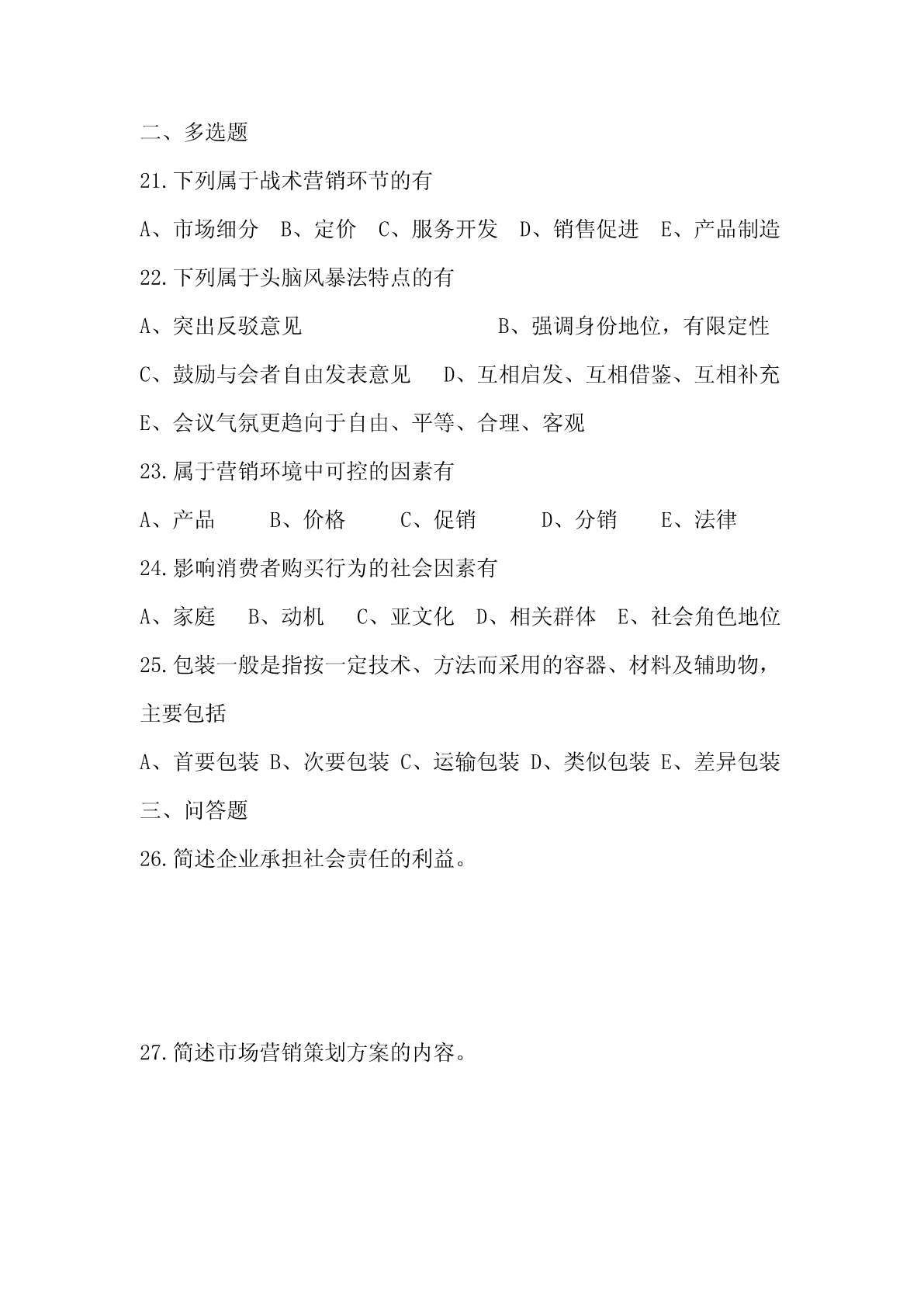 二、多选题

21.下列属于战术营销环节的有

A、市场细分 B、定价 C、服务开发 D、销售促进 E、产品制造

22.下列属于头脑风暴法特点的有

A、突出反驳意见 B、强调身份地位，有限定性

C、鼓励与会者自由发表意见 D、互相启发、互相借鉴、互相补充

E、会议气氛更趋向于自由、平等、合理、客观

23.属于营销环境中可控的因素有

A、产品 B、价格 C、促销 D、分销 E、法律

24.影响消费者购买行为的社会因素有

A、家庭 B、动机 C、亚文化 D、相关群体 E、社会角色地位

25.包装一般是指按一定技术、方法而采用的容器、材料及辅助物，主要包括

A、首要包装 B、次要包装 C、运输包装 D、类似包装 E、差异包装

三、问答题

26.简述企业承担社会责任的利益。

27.简述市场营销策划方案的内容。